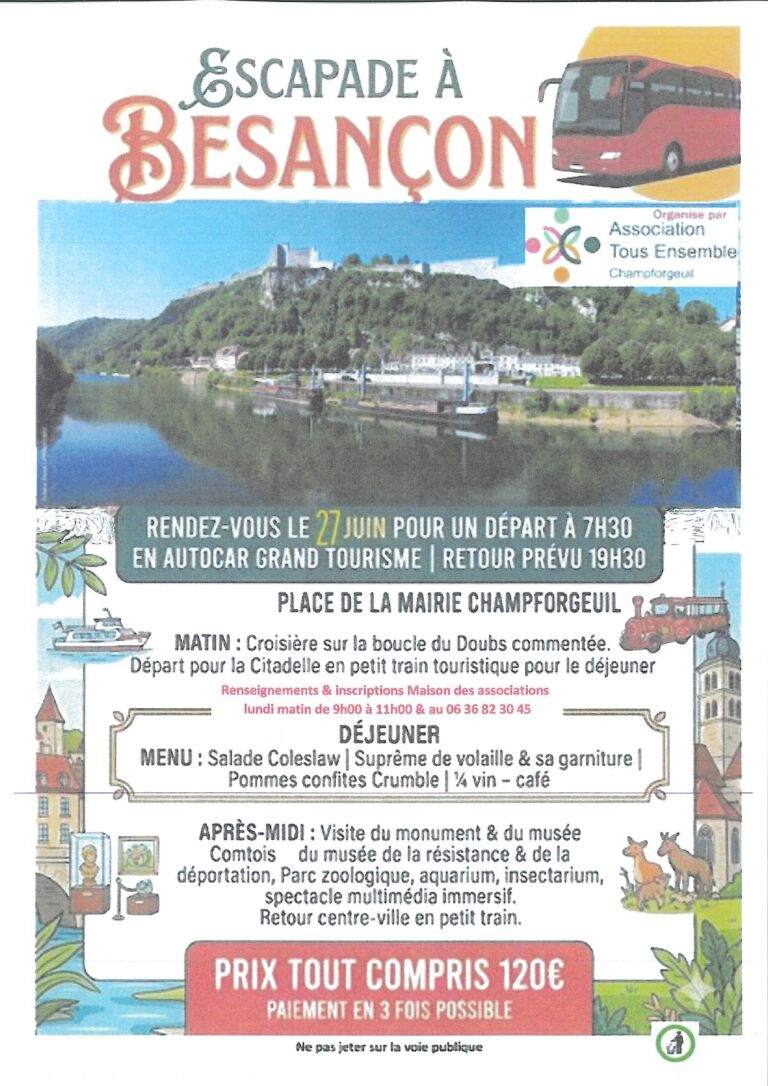 ESCAPADE À
BESANÇON

Organisé par
Association
Tous Ensemble
Champforgeuil

RENDEZ-VOUS LE 27 JUIN POUR UN DÉPART À 7H30
EN AUTOCAR GRAND TOURISME | RETOUR PRÉVU 19H30

PLACE DE LA MAIRIE CHAMPFORGEUIL

MATIN : Croisière sur la boucle du Doubs commentée.
Départ pour la Citadelle en petit train touristique pour le déjeuner

Renseignements & inscriptions Maison des associations
lundi matin de 9h00 à 11h00 & au 06 36 82 30 45

DÉJEUNER
MENU : Salade Coleslaw | Suprême de volaille & sa garniture |
Pommes confites Crumble | ¼ vin – café

APRÈS-MIDI : Visite du monument & du musée Comtois du musée de la résistance & de la déportation, Parc zoologique, aquarium, insectarium, spectacle multimédia immersif.
Retour centre-ville en petit train.

PRIX TOUT COMPRIS 120€
PAIEMENT EN 3 FOIS POSSIBLE

Ne pas jeter sur la voie publique